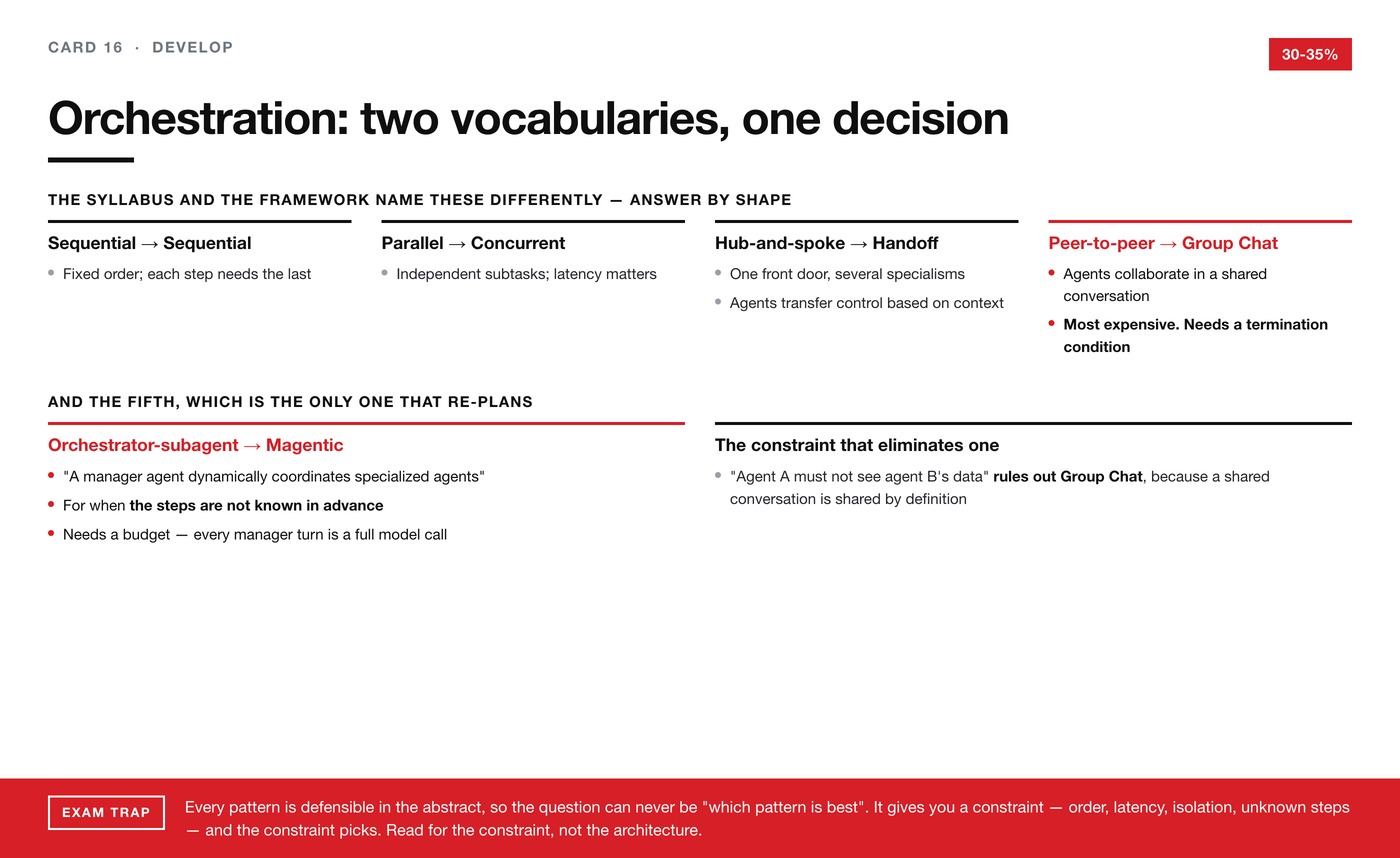 CARD 16 · DEVELOP

30-35%

Orchestration: two vocabularies, one decision

THE SYLLABUS AND THE FRAMEWORK NAME THESE DIFFERENTLY — ANSWER BY SHAPE

Sequential → Sequential

• Fixed order; each step needs the last

Parallel → Concurrent

• Independent subtasks; latency matters

Hub-and-spoke → Handoff

• One front door, several specialisms
• Agents transfer control based on context

Peer-to-peer → Group Chat

• Agents collaborate in a shared conversation
• Most expensive. Needs a termination condition

AND THE FIFTH, WHICH IS THE ONLY ONE THAT RE-PLANS

Orchestrator-subagent → Magentic

• "A manager agent dynamically coordinates specialized agents"
• For when the steps are not known in advance
• Needs a budget — every manager turn is a full model call

The constraint that eliminates one

• "Agent A must not see agent B's data" rules out Group Chat, because a shared conversation is shared by definition

EXAM TRAP

Every pattern is defensible in the abstract, so the question can never be "which pattern is best". It gives you a constraint — order, latency, isolation, unknown steps — and the constraint picks. Read for the constraint, not the architecture.